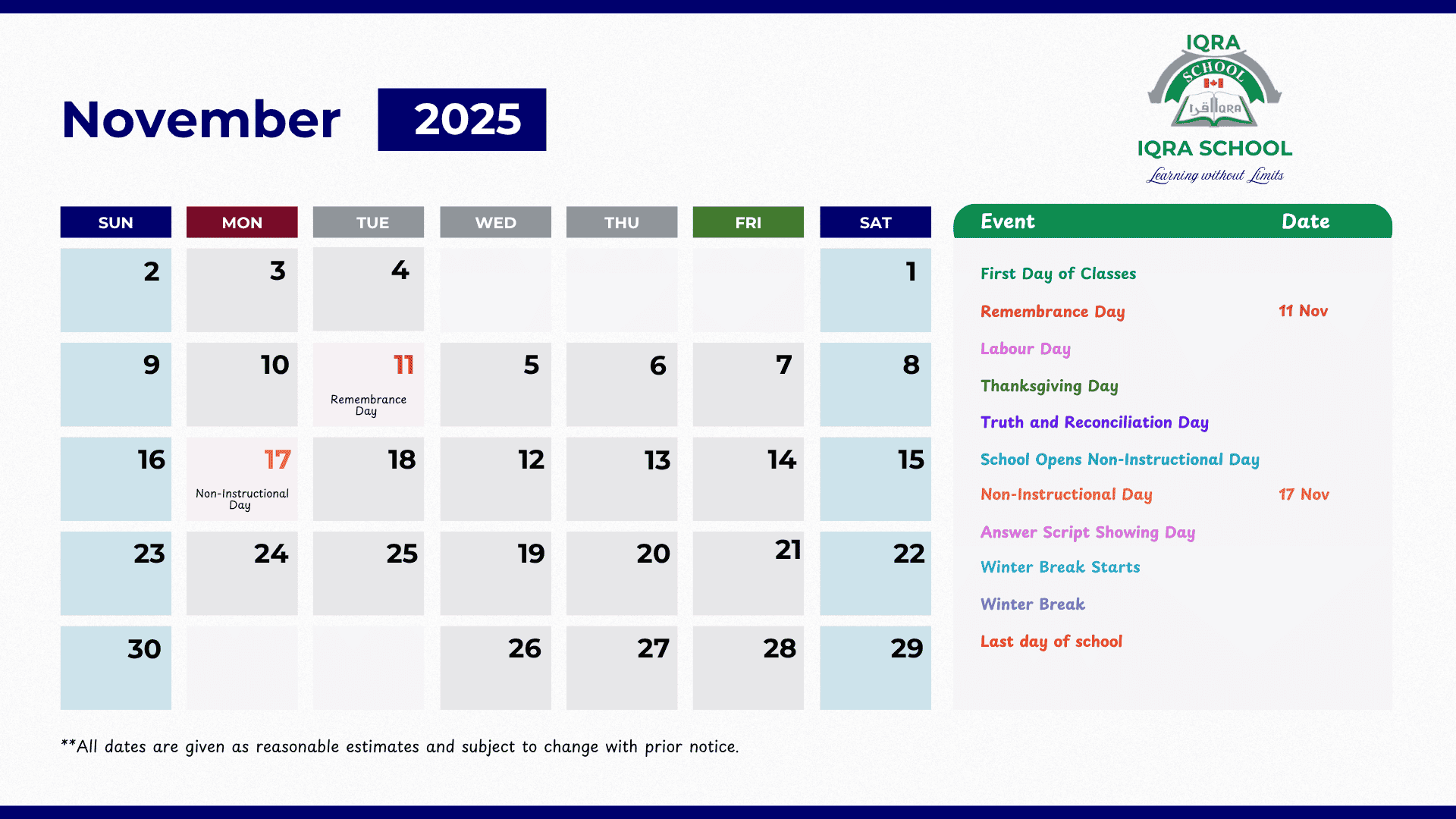 November 2025

IQRA SCHOOL
اقرا IQRA
IQRA SCHOOL
Learning without Limits

| SUN | MON | TUE | WED | THU | FRI | SAT |
|---|---|---|---|---|---|---|
| 2 | 3 | 4 | | | | 1 |
| 9 | 10 | 11 Remembrance Day | 5 | 6 | 7 | 8 |
| 16 | 17 Non-Instructional Day | 18 | 12 | 13 | 14 | 15 |
| 23 | 24 | 25 | 19 | 20 | 21 | 22 |
| 30 | | | 26 | 27 | 28 | 29 |

| Event | Date |
|---|---|
| First Day of Classes | |
| Remembrance Day | 11 Nov |
| Labour Day | |
| Thanksgiving Day | |
| Truth and Reconciliation Day | |
| School Opens Non-Instructional Day | |
| Non-Instructional Day | 17 Nov |
| Answer Script Showing Day | |
| Winter Break Starts | |
| Winter Break | |
| Last day of school | |

**All dates are given as reasonable estimates and subject to change with prior notice.